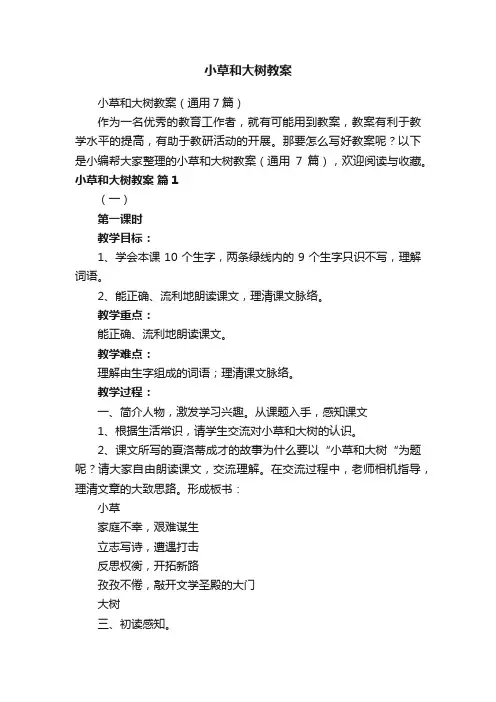 小草和大树教案

小草和大树教案（通用7篇）

作为一名优秀的教育工作者，就有可能用到教案，教案有利于教学水平的提高，有助于教研活动的开展。那要怎么写好教案呢？以下是小编帮大家整理的小草和大树教案（通用 7 篇），欢迎阅读与收藏。

小草和大树教案 篇1

（一）

第一课时

教学目标：

1、学会本课 10 个生字，两条绿线内的 9 个生字只识不写，理解词语。

2、能正确、流利地朗读课文，理清课文脉络。

教学重点：

能正确、流利地朗读课文。

教学难点：

理解由生字组成的词语；理清课文脉络。

教学过程：

一、简介人物，激发学习兴趣。从课题入手，感知课文

1、根据生活常识，请学生交流对小草和大树的认识。

2、课文所写的夏洛蒂成才的故事为什么要以“小草和大树“为题呢？请大家自由朗读课文，交流理解。在交流过程中，老师相机指导，理清文章的大致思路。形成板书：

小草

家庭不幸，艰难谋生

立志写诗，遭遇打击

反思权衡，开拓新路

孜孜不倦，敲开文学圣殿的大门

大树

三、初读感知。